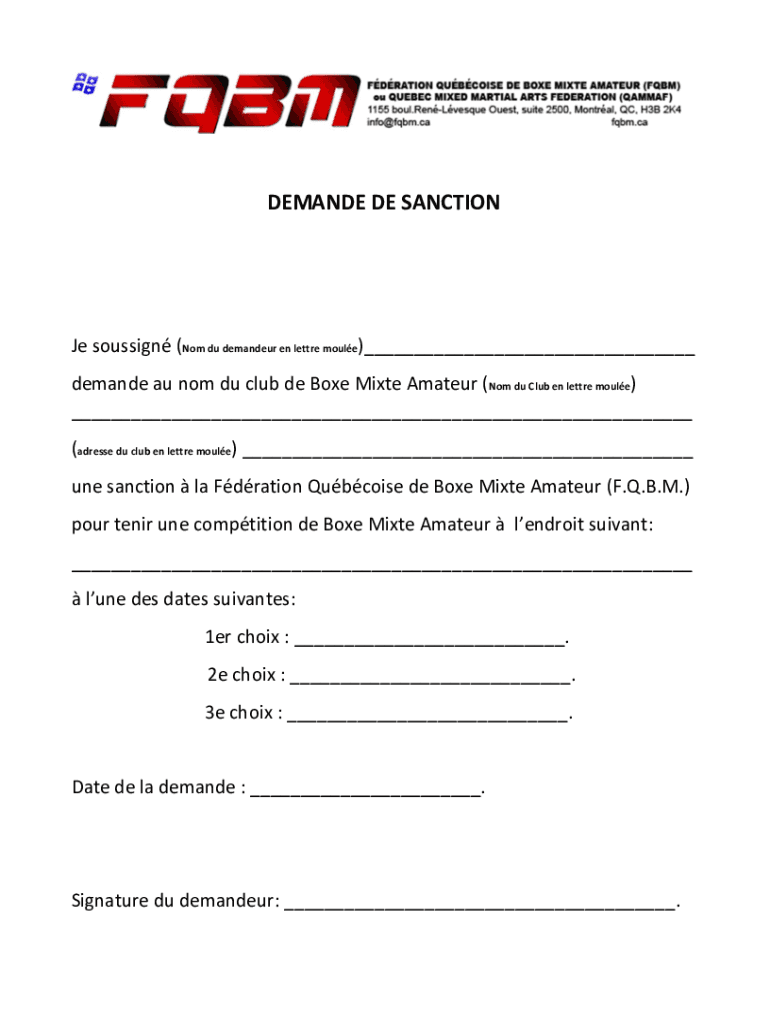 FQBM

FÉDÉRATION QUÉBÉCOISE DE BOXE MIXTE AMATEUR (FQBM)
ou QUEBEC MIXED MARTIAL ARTS FEDERATION (QAMMAF)
1155 boul.René-Lévesque Ouest, suite 2500, Montréal, QC, H3B 2K4
info@fqbm.ca fqbm.ca

DEMANDE DE SANCTION

Je soussigné (Nom du demandeur en lettre moulée)________________________________

demande au nom du club de Boxe Mixte Amateur (Nom du Club en lettre moulée)

____________________________________________________________

(adresse du club en lettre moulée) ____________________________________________

une sanction à la Fédération Québécoise de Boxe Mixte Amateur (F.Q.B.M.)

pour tenir une compétition de Boxe Mixte Amateur à l'endroit suivant:

____________________________________________________________

à l'une des dates suivantes:

1er choix : __________________________.

2e choix : ___________________________.

3e choix : ___________________________.

Date de la demande : ______________________.

Signature du demandeur: ______________________________________.